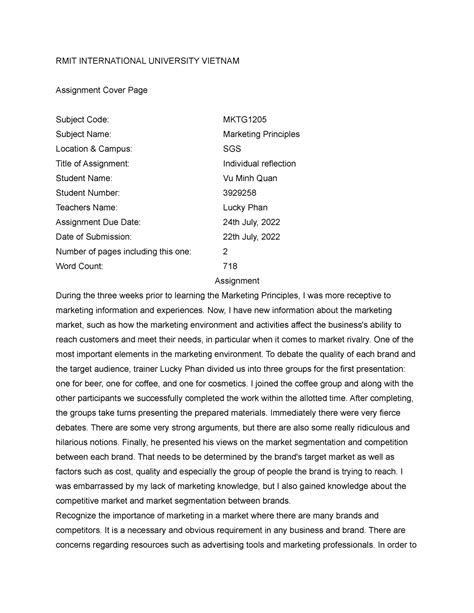 RMIT INTERNATIONAL UNIVERSITY VIETNAM

Assignment Cover Page

| | |
|---|---|
| Subject Code: | MKTG1205 |
| Subject Name: | Marketing Principles |
| Location & Campus: | SGS |
| Title of Assignment: | Individual reflection |
| Student Name: | Vu Minh Quan |
| Student Number: | 3929258 |
| Teachers Name: | Lucky Phan |
| Assignment Due Date: | 24th July, 2022 |
| Date of Submission: | 22th July, 2022 |
| Number of pages including this one: | 2 |
| Word Count: | 718 |

Assignment

During the three weeks prior to learning the Marketing Principles, I was more receptive to marketing information and experiences. Now, I have new information about the marketing market, such as how the marketing environment and activities affect the business's ability to reach customers and meet their needs, in particular when it comes to market rivalry. One of the most important elements in the marketing environment. To debate the quality of each brand and the target audience, trainer Lucky Phan divided us into three groups for the first presentation: one for beer, one for coffee, and one for cosmetics. I joined the coffee group and along with the other participants we successfully completed the work within the allotted time. After completing, the groups take turns presenting the prepared materials. Immediately there were very fierce debates. There are some very strong arguments, but there are also some really ridiculous and hilarious notions. Finally, he presented his views on the market segmentation and competition between each brand. That needs to be determined by the brand's target market as well as factors such as cost, quality and especially the group of people the brand is trying to reach. I was embarrassed by my lack of marketing knowledge, but I also gained knowledge about the competitive market and market segmentation between brands.
Recognize the importance of marketing in a market where there are many brands and competitors. It is a necessary and obvious requirement in any business and brand. There are concerns regarding resources such as advertising tools and marketing professionals. In order to